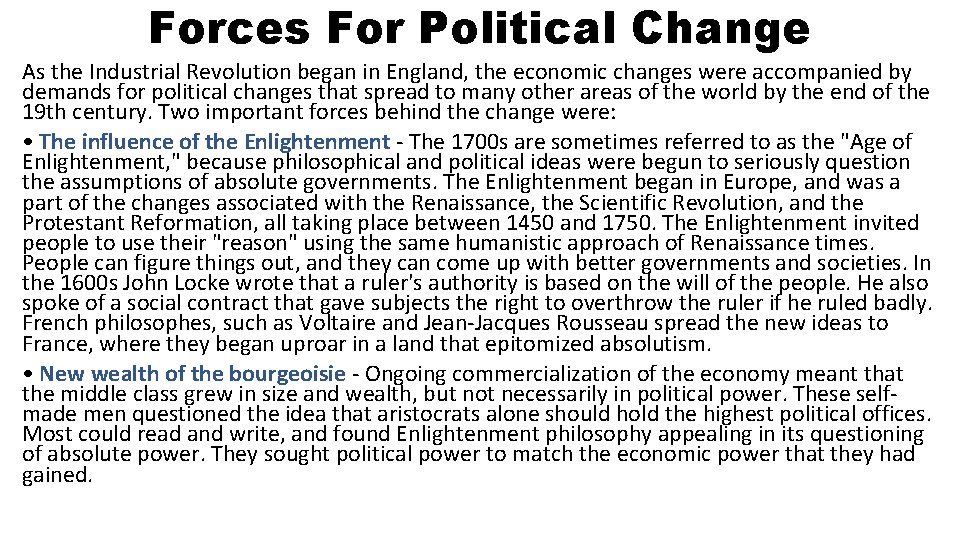 Forces For Political Change

As the Industrial Revolution began in England, the economic changes were accompanied by demands for political changes that spread to many other areas of the world by the end of the 19th century. Two important forces behind the change were:

• The influence of the Enlightenment - The 1700s are sometimes referred to as the "Age of Enlightenment," because philosophical and political ideas were begun to seriously question the assumptions of absolute governments. The Enlightenment began in Europe, and was a part of the changes associated with the Renaissance, the Scientific Revolution, and the Protestant Reformation, all taking place between 1450 and 1750. The Enlightenment invited people to use their "reason" using the same humanistic approach of Renaissance times. People can figure things out, and they can come up with better governments and societies. In the 1600s John Locke wrote that a ruler's authority is based on the will of the people. He also spoke of a social contract that gave subjects the right to overthrow the ruler if he ruled badly. French philosophes, such as Voltaire and Jean-Jacques Rousseau spread the new ideas to France, where they began uproar in a land that epitomized absolutism.

• New wealth of the bourgeoisie - Ongoing commercialization of the economy meant that the middle class grew in size and wealth, but not necessarily in political power. These self-made men questioned the idea that aristocrats alone should hold the highest political offices. Most could read and write, and found Enlightenment philosophy appealing in its questioning of absolute power. They sought political power to match the economic power that they had gained.